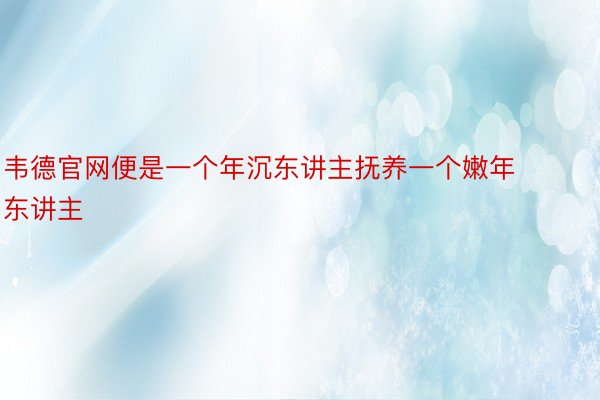 韦德官网便是一个年沉东讲主抚养一个嫩年东讲主